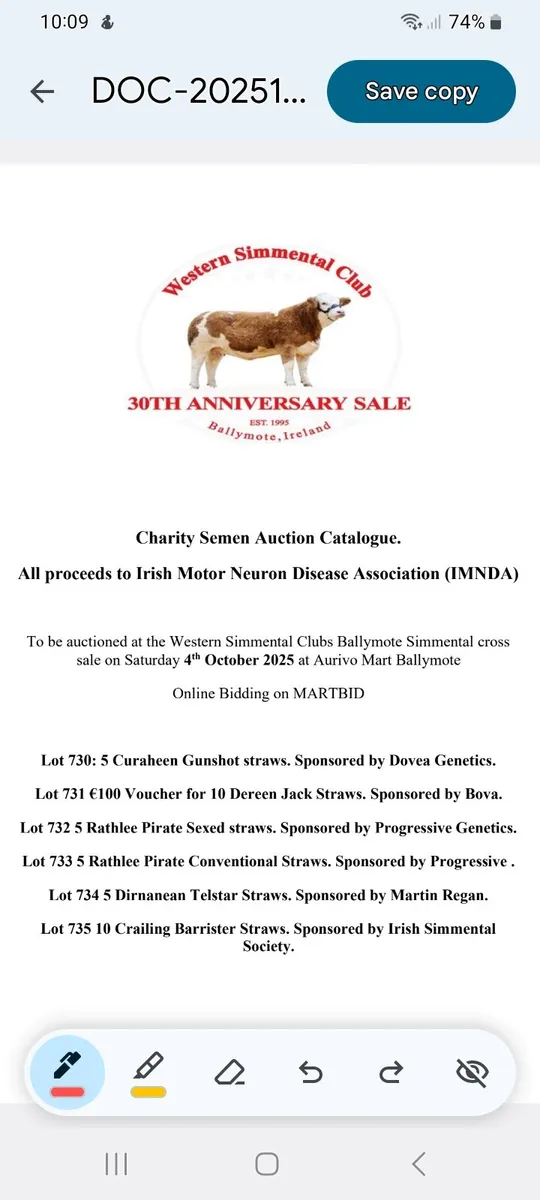 10:09 74%

DOC-20251...

Save copy

Western Simmental Club

30TH ANNIVERSARY SALE

EST. 1995

Ballymote, Ireland

Charity Semen Auction Catalogue.

All proceeds to Irish Motor Neuron Disease Association (IMNDA)

To be auctioned at the Western Simmental Clubs Ballymote Simmental cross sale on Saturday 4$^{th}$ October 2025 at Aurivo Mart Ballymote

Online Bidding on MARTBID

Lot 730: 5 Curaheen Gunshot straws. Sponsored by Dovea Genetics.

Lot 731 €100 Voucher for 10 Dereen Jack Straws. Sponsored by Bova.

Lot 732 5 Rathlee Pirate Sexed straws. Sponsored by Progressive Genetics.

Lot 733 5 Rathlee Pirate Conventional Straws. Sponsored by Progressive .

Lot 734 5 Dirnanean Telstar Straws. Sponsored by Martin Regan.

Lot 735 10 Crailing Barrister Straws. Sponsored by Irish Simmental Society.